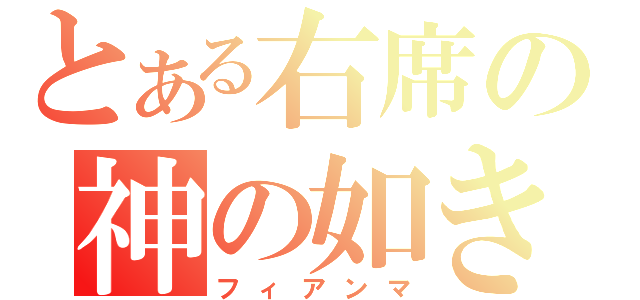 とある右席の
神の如き
フィアンマ